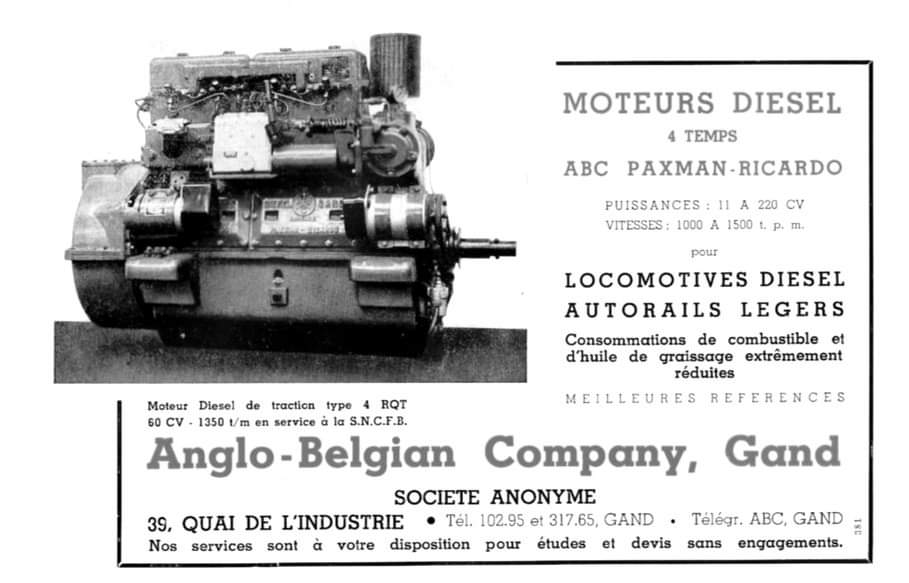 MOTEURS DIESEL
4 TEMPS
ABC PAXMAN-RICARDO

PUISSANCES : 11 A 220 CV
VITESSES : 1000 A 1500 t. p. m.

pour

LOCOMOTIVES DIESEL
AUTORAILS LEGERS

Consommations de combustible et d'huile de graissage extrêmement réduites

MEILLEURES REFERENCES

Moteur Diesel de traction type 4 RQT
60 CV - 1350 t/m en service à la S.N.C.F.B.

Anglo-Belgian Company, Gand

SOCIETE ANONYME

39, QUAI DE L'INDUSTRIE • Tél. 102.95 et 317.65, GAND • Télégr. ABC, GAND

Nos services sont à votre disposition pour études et devis sans engagements.

381